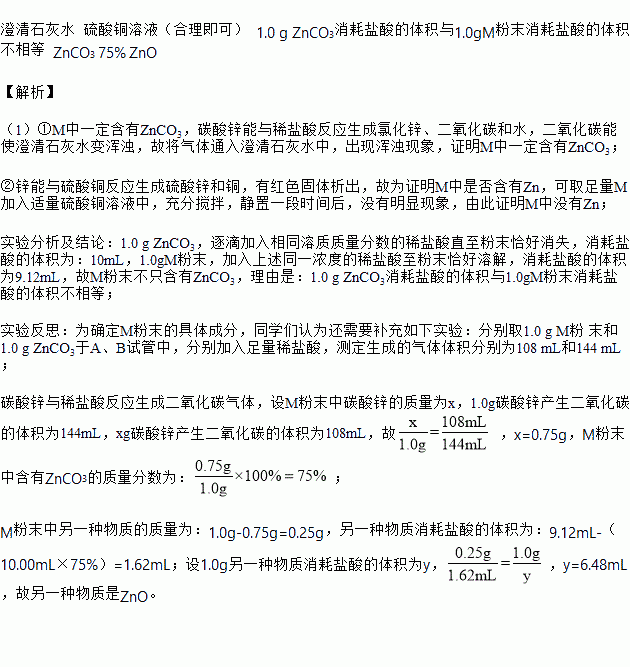 澄清石灰水 硫酸铜溶液（合理即可） 1.0 g $ZnCO_3$消耗盐酸的体积与1.0gM粉末消耗盐酸的体积不相等 $ZnCO_3$ 75% ZnO

【解析】

（1）①M中一定含有$ZnCO_3$，碳酸锌能与稀盐酸反应生成氯化锌、二氧化碳和水，二氧化碳能使澄清石灰水变浑浊，故将气体通入澄清石灰水中，出现浑浊现象，证明M中一定含有$ZnCO_3$；

②锌能与硫酸铜反应生成硫酸锌和铜，有红色固体析出，故为证明M中是否含有Zn，可取足量M加入适量硫酸铜溶液中，充分搅拌，静置一段时间后，没有明显现象，由此证明M中没有Zn；

实验分析及结论：1.0 g $ZnCO_3$，逐滴加入相同溶质质量分数的稀盐酸直至粉末恰好消失，消耗盐酸的体积为：10mL，1.0gM粉末，加入上述同一浓度的稀盐酸至粉末恰好溶解，消耗盐酸的体积为9.12mL，故M粉末不只含有$ZnCO_3$，理由是：1.0 g $ZnCO_3$消耗盐酸的体积与1.0gM粉末消耗盐酸的体积不相等；

实验反思：为确定M粉末的具体成分，同学们认为还需要补充如下实验：分别取1.0 g M粉 末和1.0 g $ZnCO_3$于A、B试管中，分别加入足量稀盐酸，测定生成的气体体积分别为108 mL和144 mL；

碳酸锌与稀盐酸反应生成二氧化碳气体，设M粉末中碳酸锌的质量为x，1.0g碳酸锌产生二氧化碳的体积为144mL，xg碳酸锌产生二氧化碳的体积为108mL，故$\frac{x}{1.0g}=\frac{108mL}{144mL}$，x=0.75g，M粉末中含有$ZnCO_3$的质量分数为：$\frac{0.75g}{1.0g}\times100\%=75\%$；

M粉末中另一种物质的质量为：1.0g-0.75g=0.25g，另一种物质消耗盐酸的体积为：9.12mL-（10.00mL×75%）=1.62mL；设1.0g另一种物质消耗盐酸的体积为y，$\frac{0.25g}{1.62mL}=\frac{1.0g}{y}$，y=6.48mL，故另一种物质是ZnO。